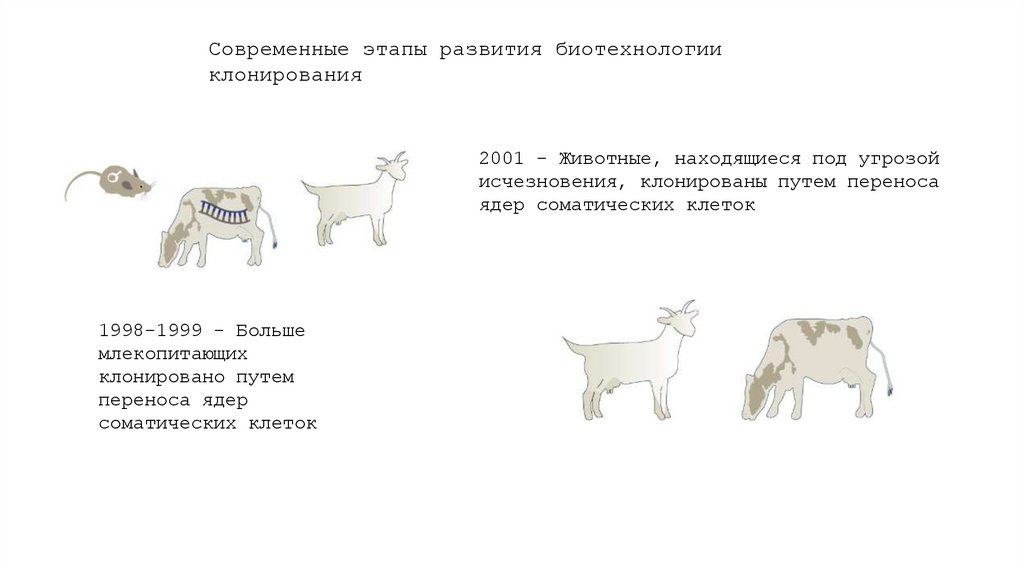 Современные этапы развития биотехнологии клонирования

2001 - Животные, находящиеся под угрозой исчезновения, клонированы путем переноса ядер соматических клеток

1998-1999 - Больше млекопитающих клонировано путем переноса ядер соматических клеток